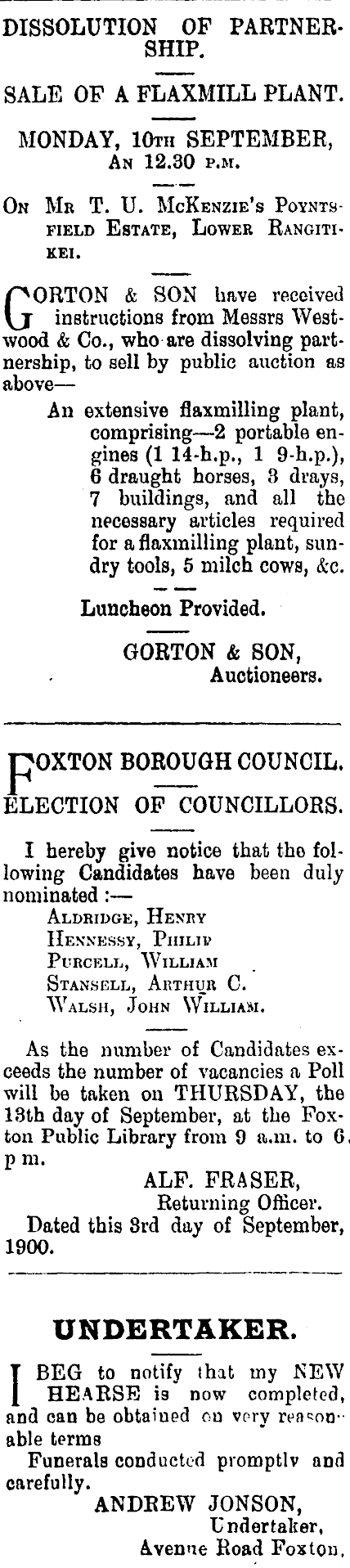 DISSOLUTION OF PARTNERSHIP.

SALE OF A FLAXMILL PLANT.

MONDAY, 10TH SEPTEMBER, AN 12.30 P.M.

ON MR T. U. MCKENZIE'S POYNTSFIELD ESTATE, LOWER RANGITIKEI.

GORTON & SON have received instructions from Messrs Westwood & Co., who are dissolving partnership, to sell by public auction as above—

An extensive flaxmilling plant, comprising—2 portable engines (1 14-h.p., 1 9-h.p.), 6 draught horses, 3 drays, 7 buildings, and all the necessary articles required for a flaxmilling plant, sundry tools, 5 milch cows, &c.

Luncheon Provided.

GORTON & SON, Auctioneers.

FOXTON BOROUGH COUNCIL.

ELECTION OF COUNCILLORS.

I hereby give notice that the following Candidates have been duly nominated :—
ALDRIDGE, HENRY
HENNESSY, PHILIP
PURCELL, WILLIAM
STANSELL, ARTHUR C.
WALSH, JOHN WILLIAM.

As the number of Candidates exceeds the number of vacancies a Poll will be taken on THURSDAY, the 13th day of September, at the Foxton Public Library from 9 a.m. to 6 p m.

ALF. FRASER, Returning Officer.

Dated this 3rd day of September, 1900.

UNDERTAKER.

I BEG to notify that my NEW HEARSE is now completed, and can be obtained on very reasonable terms

Funerals conducted promptly and carefully.

ANDREW JONSON, Undertaker, Avenue Road Foxton.